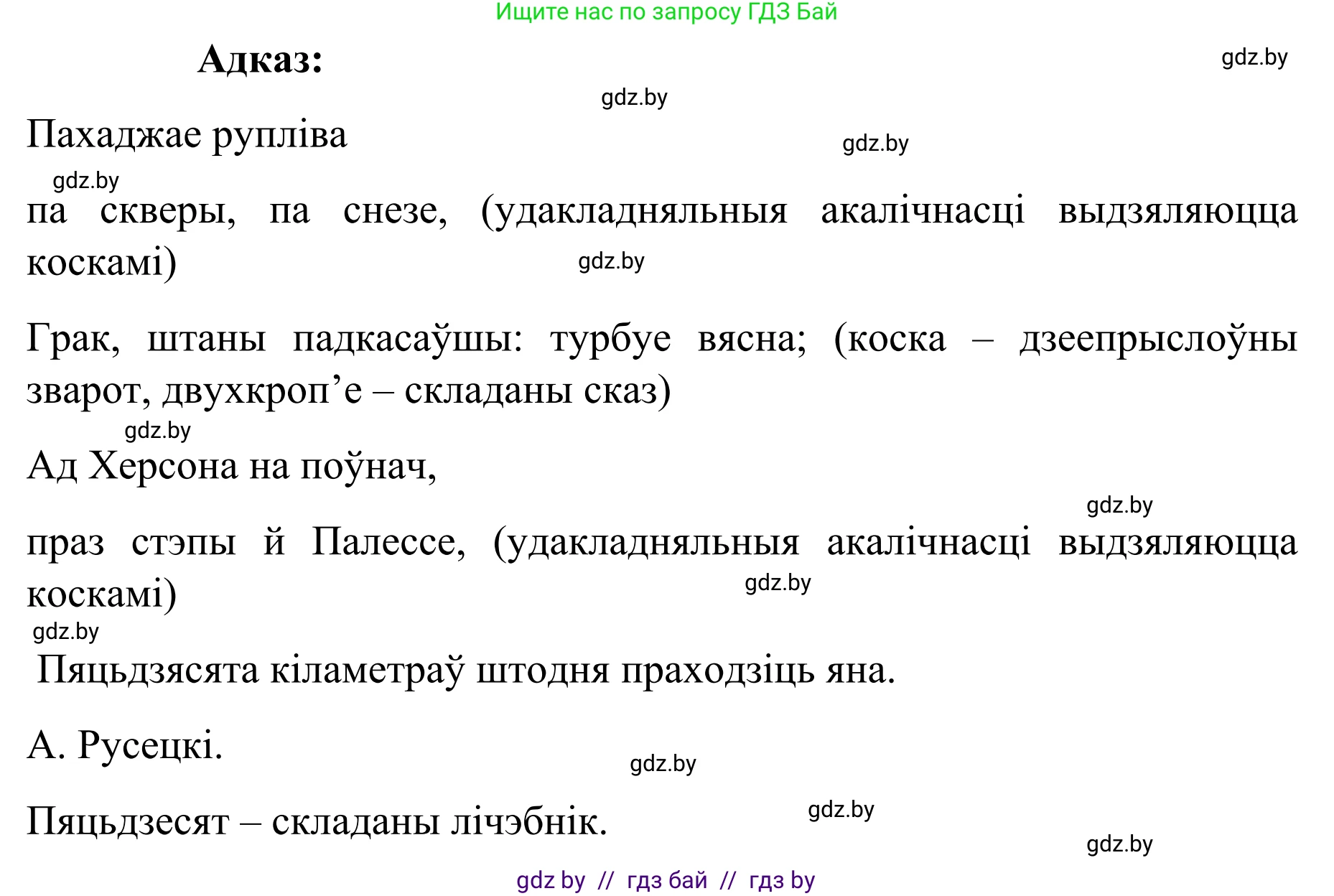 Ищите нас по запросу ГДЗ Бай

Адказ:

gdz.by

gdz.by

Пахаджае рупліва

gdz.by

gdz.by

па скверы, па снезе, (удакладняльныя акалічнасці выдзяляюцца коскамі)

gdz.by

Грак, штаны падкасаўшы: турбуе вясна; (коска – дзеепрыслоўны зварот, двухкроп’е – складаны сказ)

gdz.by

Ад Херсона на поўнач,

gdz.by

праз стэпы й Палессе, (удакладняльныя акалічнасці выдзяляюцца коскамі)

gdz.by

gdz.by

Пяцьдзясята кіламетраў штодня праходзіць яна.

А. Русецкі.

gdz.by

Пяцьдзесят – складаны лічэбнік.

gdz.by

gdz.by

gdz by // гдз бай // гдз by